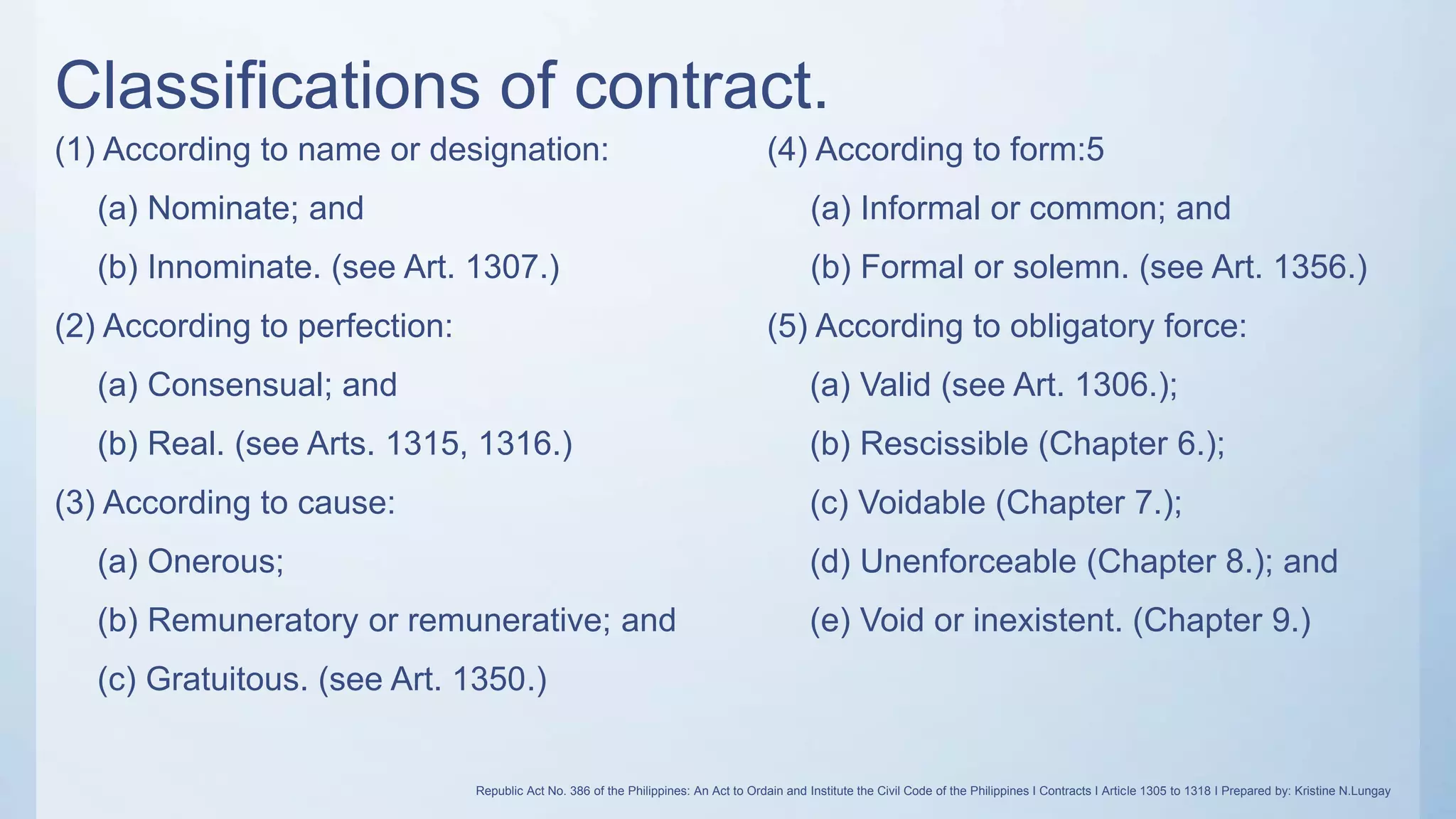 Classifications of contract.

(1) According to name or designation:

(a) Nominate; and

(b) Innominate. (see Art. 1307.)

(2) According to perfection:

(a) Consensual; and

(b) Real. (see Arts. 1315, 1316.)

(3) According to cause:

(a) Onerous;

(b) Remuneratory or remunerative; and

(c) Gratuitous. (see Art. 1350.)

(4) According to form:5

(a) Informal or common; and

(b) Formal or solemn. (see Art. 1356.)

(5) According to obligatory force:

(a) Valid (see Art. 1306.);

(b) Rescissible (Chapter 6.);

(c) Voidable (Chapter 7.);

(d) Unenforceable (Chapter 8.); and

(e) Void or inexistent. (Chapter 9.)

Republic Act No. 386 of the Philippines: An Act to Ordain and Institute the Civil Code of the Philippines I Contracts I Article 1305 to 1318 I Prepared by: Kristine N.Lungay